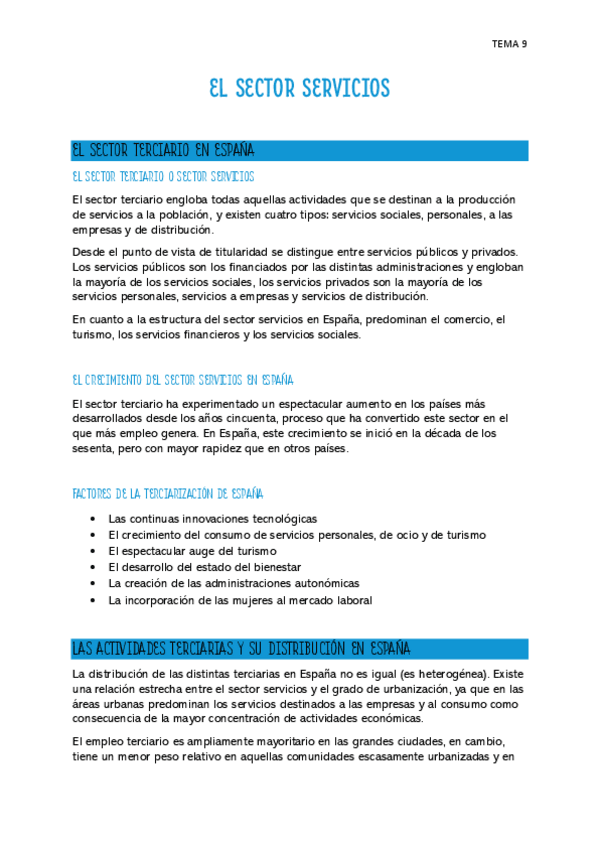 TEMA 9

EL SECTOR SERVICIOS

EL SECTOR TERCIARIO EN ESPAÑA

EL SECTOR TERCIARIO O SECTOR SERVICIOS

El sector terciario engloba todas aquellas actividades que se destinan a la producción de servicios a la población, y existen cuatro tipos: servicios sociales, personales, a las empresas y de distribución.

Desde el punto de vista de titularidad se distingue entre servicios públicos y privados. Los servicios públicos son los financiados por las distintas administraciones y engloban la mayoría de los servicios sociales, los servicios privados son la mayoría de los servicios personales, servicios a empresas y servicios de distribución.

En cuanto a la estructura del sector servicios en España, predominan el comercio, el turismo, los servicios financieros y los servicios sociales.

EL CRECIMIENTO DEL SECTOR SERVICIOS EN ESPAÑA

El sector terciario ha experimentado un espectacular aumento en los países más desarrollados desde los años cincuenta, proceso que ha convertido este sector en el que más empleo genera. En España, este crecimiento se inició en la década de los sesenta, pero con mayor rapidez que en otros países.

FACTORES DE LA TERCIARIZACIÓN DE ESPAÑA

• Las continuas innovaciones tecnológicas
• El crecimiento del consumo de servicios personales, de ocio y de turismo
• El espectacular auge del turismo
• El desarrollo del estado del bienestar
• La creación de las administraciones autonómicas
• La incorporación de las mujeres al mercado laboral

LAS ACTIVIDADES TERCIARIAS Y SU DISTRIBUCIÓN EN ESPAÑA

La distribución de las distintas terciarias en España no es igual (es heterogénea). Existe una relación estrecha entre el sector servicios y el grado de urbanización, ya que en las áreas urbanas predominan los servicios destinados a las empresas y al consumo como consecuencia de la mayor concentración de actividades económicas.

El empleo terciario es ampliamente mayoritario en las grandes ciudades, en cambio, tiene un menor peso relativo en aquellas comunidades escasamente urbanizadas y en